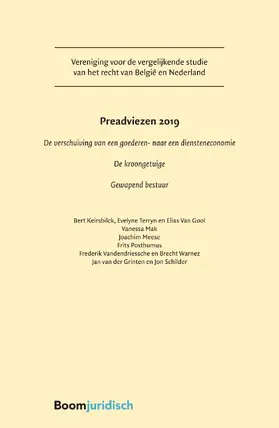 Vereniging voor de vergelijkende studie van het recht van België en Nederland

Preadviezen 2019

De verschuiving van een goederen- naar een diensteneconomie

De kroongetuige

Gewapend bestuur

Bert Keirsbilck, Evelyne Terryn en Elias Van Gool
Vanessa Mak
Joachim Meese
Frits Posthumus
Frederik Vandendriessche en Brecht Warnez
Jan van der Grinten en Jon Schilder

Boomjuridisch